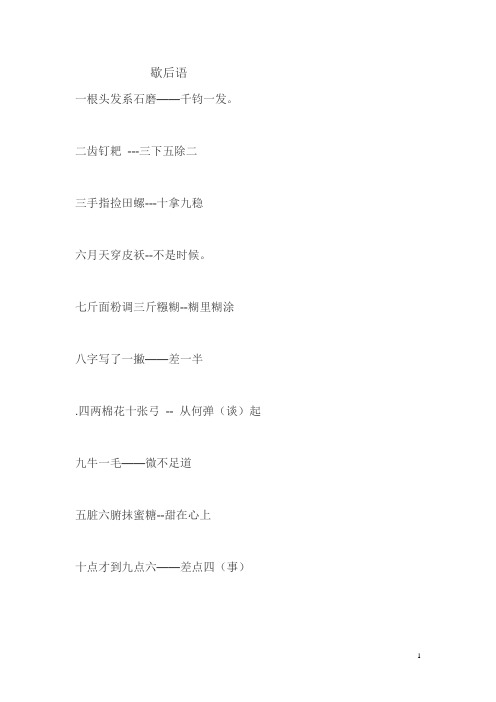 歇后语

一根头发系石磨——千钧一发。

二齿钉耙 ---三下五除二

三手指捡田螺---十拿九稳

六月天穿皮袄--不是时候。

七斤面粉调三斤糨糊--糊里糊涂

八字写了一撇——差一半

.四两棉花十张弓 -- 从何弹（谈）起

九牛一毛——微不足道

五脏六腑抹蜜糖--甜在心上

十点才到九点六——差点四（事）

1